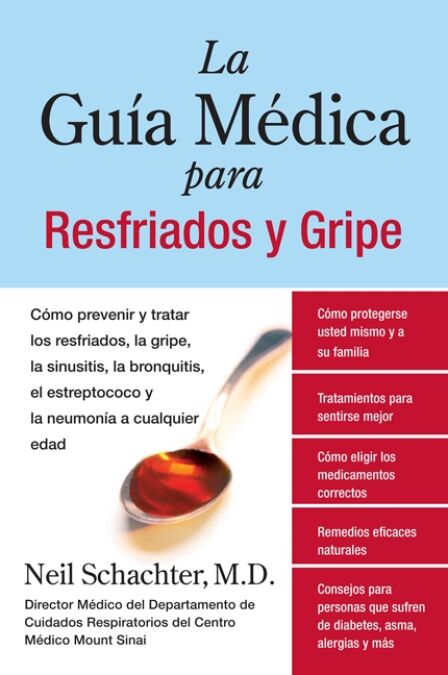 La
Guía Médica
para
Resfriados y Gripe

Cómo prevenir y tratar los resfriados, la gripe, la sinusitis, la bronquitis, el estreptococo y la neumonía a cualquier edad

Neil Schachter, M.D.

Director Médico del Departamento de Cuidados Respiratorios del Centro Médico Mount Sinai

Cómo protegerse usted mismo y a su familia

Tratamientos para sentirse mejor

Cómo eligir los medicamentos correctos

Remedios eficaces naturales

Consejos para personas que sufren de diabetes, asma, alergias y más